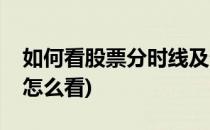 如何看股票分时线及
怎么看)